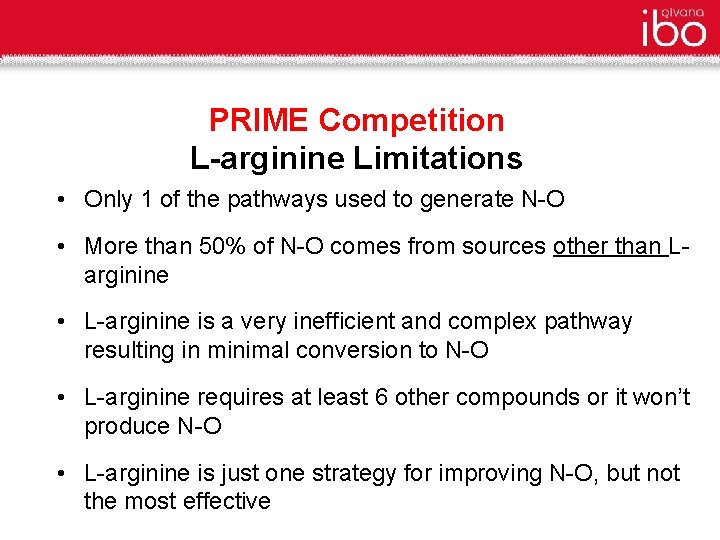 qivana ibo

PRIME Competition
L-arginine Limitations

• Only 1 of the pathways used to generate N-O

• More than 50% of N-O comes from sources other than L-arginine

• L-arginine is a very inefficient and complex pathway resulting in minimal conversion to N-O

• L-arginine requires at least 6 other compounds or it won't produce N-O

• L-arginine is just one strategy for improving N-O, but not the most effective